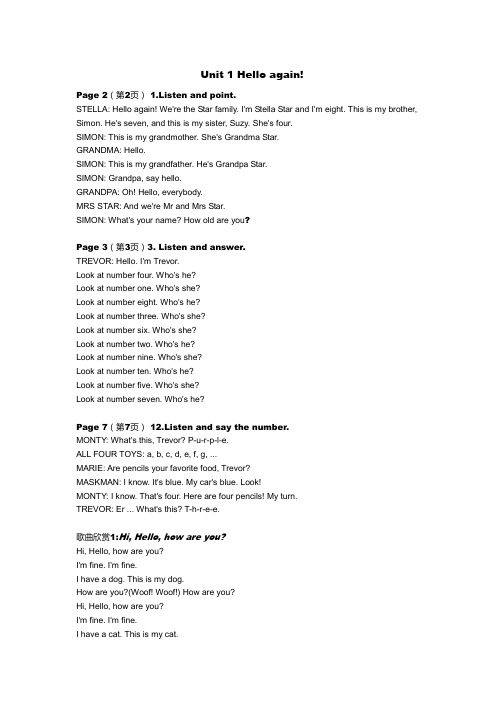 Unit 1 Hello again!

Page 2（第2页） 1.Listen and point.
STELLA: Hello again! We're the Star family. I'm Stella Star and I'm eight. This is my brother, Simon. He's seven, and this is my sister, Suzy. She's four.
SIMON: This is my grandmother. She's Grandma Star.
GRANDMA: Hello.
SIMON: This is my grandfather. He's Grandpa Star.
SIMON: Grandpa, say hello.
GRANDPA: Oh! Hello, everybody.
MRS STAR: And we're Mr and Mrs Star.
SIMON: What's your name? How old are you?

Page 3（第3页）3. Listen and answer.
TREVOR: Hello. I'm Trevor.
Look at number four. Who's he?
Look at number one. Who's she?
Look at number eight. Who's he?
Look at number three. Who's she?
Look at number six. Who's she?
Look at number two. Who's he?
Look at number nine. Who's she?
Look at number ten. Who's he?
Look at number five. Who's she?
Look at number seven. Who's he?

Page 7（第7页） 12.Listen and say the number.
MONTY: What's this, Trevor? P-u-r-p-l-e.
ALL FOUR TOYS: a, b, c, d, e, f, g, ...
MARIE: Are pencils your favorite food, Trevor?
MASKMAN: I know. It's blue. My car's blue. Look!
MONTY: I know. That's four. Here are four pencils! My turn.
TREVOR: Er ... What's this? T-h-r-e-e.

歌曲欣赏1:Hi, Hello, how are you?
Hi, Hello, how are you?
I'm fine. I'm fine.
I have a dog. This is my dog.
How are you?(Woof! Woof!) How are you?
Hi, Hello, how are you?
I'm fine. I'm fine.
I have a cat. This is my cat.